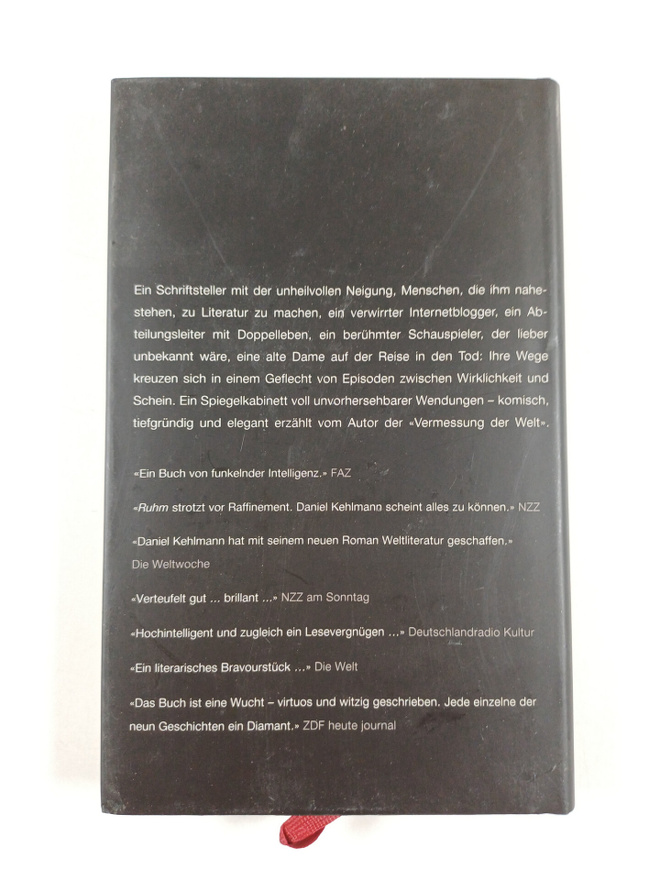 Ein Schriftsteller mit der unheilvollen Neigung, Menschen, die ihm nahestehen, zu Literatur zu machen, ein verwirrter Internetblogger, ein Abteilungsleiter mit Doppelleben, ein berühmter Schauspieler, der lieber unbekannt wäre, eine alte Dame auf der Reise in den Tod: Ihre Wege kreuzen sich in einem Geflecht von Episoden zwischen Wirklichkeit und Schein. Ein Spiegelkabinett voll unvorhersehbarer Wendungen – komisch, tiefgründig und elegant erzählt vom Autor der «Vermessung der Welt».

«Ein Buch von funkelnder Intelligenz.» FAZ

«Ruhm strotzt vor Raffinement. Daniel Kehlmann scheint alles zu können.» NZZ

«Daniel Kehlmann hat mit seinem neuen Roman Weltliteratur geschaffen.» Die Weltwoche

«Verteufelt gut ... brillant ...» NZZ am Sonntag

«Hochintelligent und zugleich ein Lesevergnügen ...» Deutschlandradio Kultur

«Ein literarisches Bravourstück ...» Die Welt

«Das Buch ist eine Wucht – virtuos und witzig geschrieben. Jede einzelne der neun Geschichten ein Diamant.» ZDF heute journal